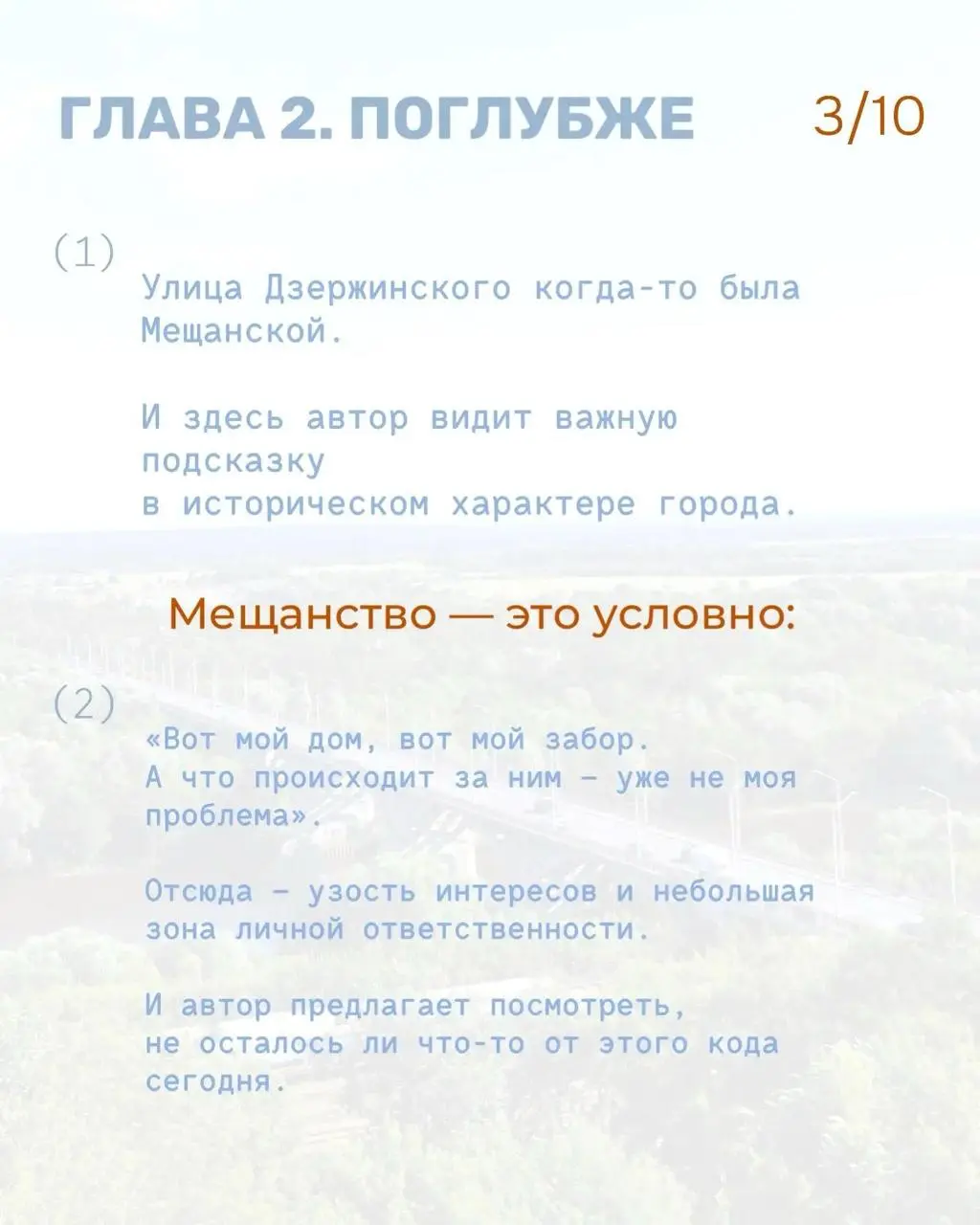 ГЛАВА 2. ПОГЛУБЖЕ

3/10

(1)

Улица Дзержинского когда-то была Мещанской.

И здесь автор видит важную подсказку в историческом характере города.

Мещанство — это условно:

(2)

«Вот мой дом, вот мой забор. А что происходит за ним – уже не моя проблема».

Отсюда – узость интересов и небольшая зона личной ответственности.

И автор предлагает посмотреть, не осталось ли что-то от этого кода сегодня.